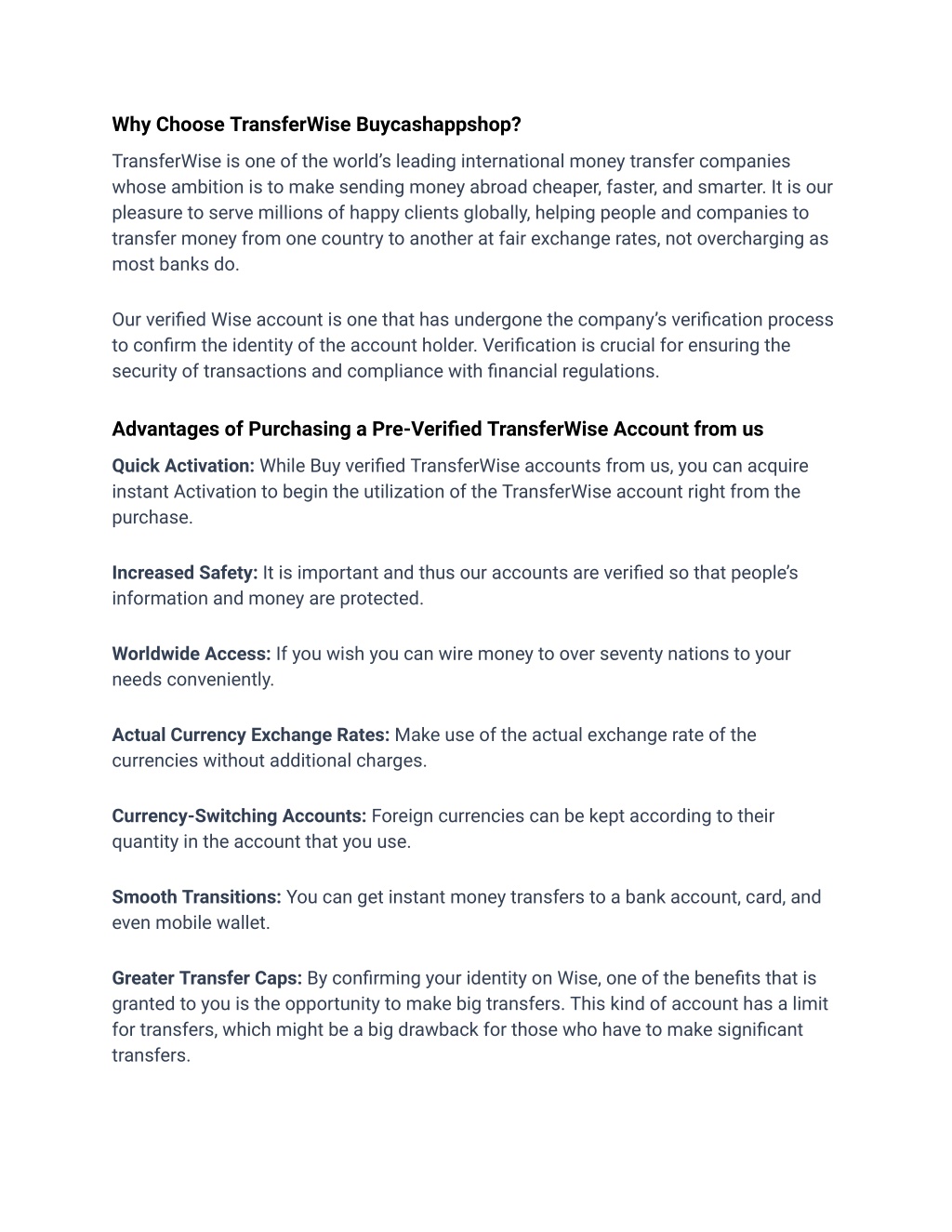 Why Choose TransferWise Buycashappshop?

TransferWise is one of the world's leading international money transfer companies whose ambition is to make sending money abroad cheaper, faster, and smarter. It is our pleasure to serve millions of happy clients globally, helping people and companies to transfer money from one country to another at fair exchange rates, not overcharging as most banks do.

Our verified Wise account is one that has undergone the company's verification process to confirm the identity of the account holder. Verification is crucial for ensuring the security of transactions and compliance with financial regulations.

Advantages of Purchasing a Pre-Verified TransferWise Account from us

Quick Activation: While Buy verified TransferWise accounts from us, you can acquire instant Activation to begin the utilization of the TransferWise account right from the purchase.

Increased Safety: It is important and thus our accounts are verified so that people's information and money are protected.

Worldwide Access: If you wish you can wire money to over seventy nations to your needs conveniently.

Actual Currency Exchange Rates: Make use of the actual exchange rate of the currencies without additional charges.

Currency-Switching Accounts: Foreign currencies can be kept according to their quantity in the account that you use.

Smooth Transitions: You can get instant money transfers to a bank account, card, and even mobile wallet.

Greater Transfer Caps: By confirming your identity on Wise, one of the benefits that is granted to you is the opportunity to make big transfers. This kind of account has a limit for transfers, which might be a big drawback for those who have to make significant transfers.